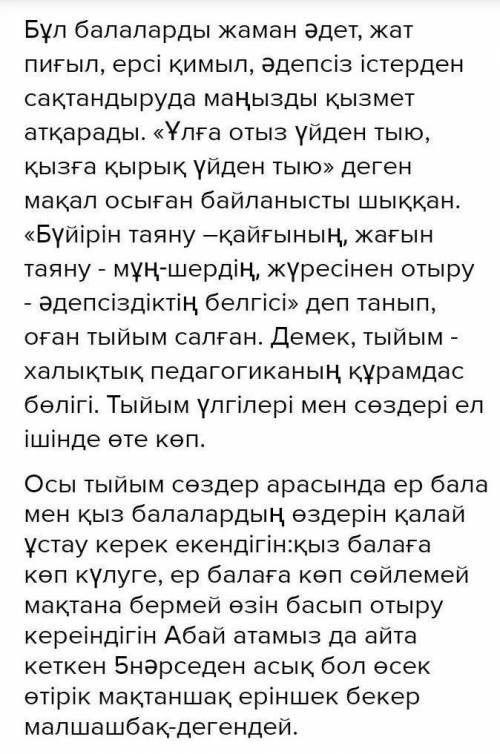 Бұл балаларды жаман әдет, жат пиғыл, ерсі қимыл, әдепсіз істерден сақтандыруда маңызды қызмет атқарады. «Ұлға отыз үйден тыю, қызға қырық үйден тыю» деген мақал осыған байланысты шыққан. «Бүйірін таяну –қайғының, жағын таяну - мұң-шердің, жүресінен отыру - әдепсіздіктің белгісі» деп танып, оған тыйым салған. Демек, тыйым - халықтық педагогиканың құрамдас бөлігі. Тыйым үлгілері мен сөздері ел ішінде өте көп.

Осы тыйым сөздер арасында ер бала мен қыз балалардың өздерін қалай ұстау керек екендігін:қыз балаға көп күлуге, ер балаға көп сөйлемей мақтана бермей өзін басып отыру кереіндігін Абай атамыз да айта кеткен 5нәрседен асық бол өсек өтірік мақтаншақ еріншек бекер малшашбақ-дегендей.